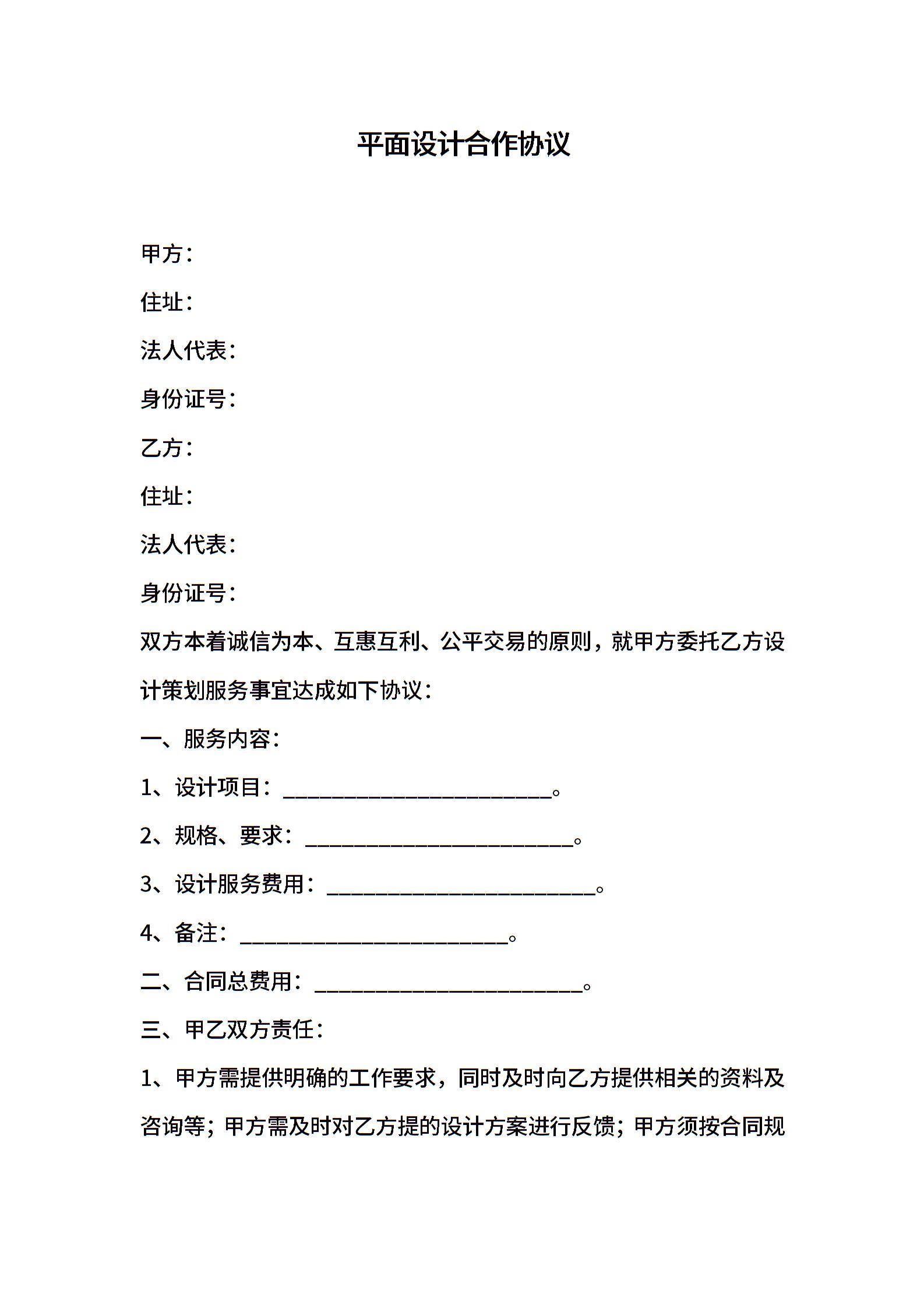 平面设计合作协议

甲方：

住址：

法人代表：

身份证号：

乙方：

住址：

法人代表：

身份证号：

双方本着诚信为本、互惠互利、公平交易的原则，就甲方委托乙方设计策划服务事宜达成如下协议：

一、服务内容：

1、设计项目：________________________。

2、规格、要求：________________________。

3、设计服务费用：________________________。

4、备注：________________________。

二、合同总费用：________________________。

三、甲乙双方责任：

1、甲方需提供明确的工作要求，同时及时向乙方提供相关的资料及咨询等；甲方需及时对乙方提的设计方案进行反馈；甲方须按合同规